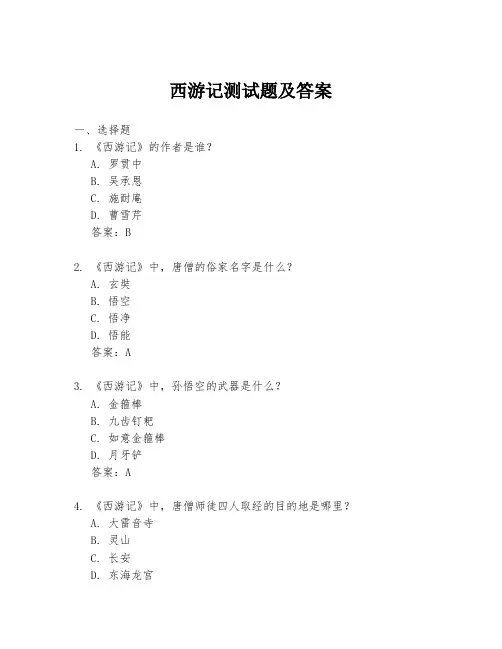 西游记测试题及答案

一、选择题

1. 《西游记》的作者是谁？

A. 罗贯中

B. 吴承恩

C. 施耐庵

D. 曹雪芹

答案：B

2. 《西游记》中，唐僧的俗家名字是什么？

A. 玄奘

B. 悟空

C. 悟净

D. 悟能

答案：A

3. 《西游记》中，孙悟空的武器是什么？

A. 金箍棒

B. 九齿钉耙

C. 如意金箍棒

D. 月牙铲

答案：A

4. 《西游记》中，唐僧师徒四人取经的目的地是哪里？

A. 大雷音寺

B. 灵山

C. 长安

D. 东海龙宫